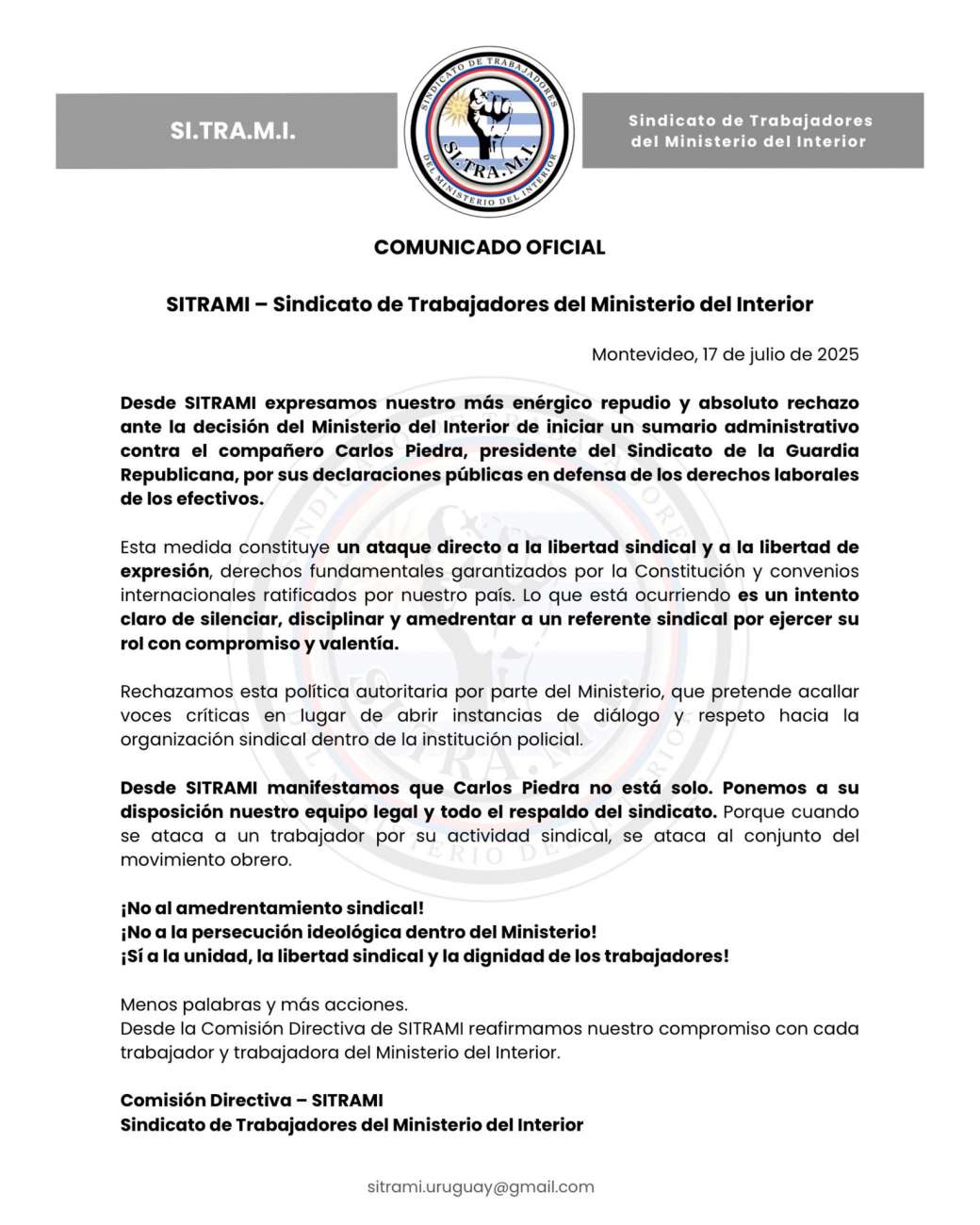 SI.TRA.M.I.

SINDICATO DE TRABAJADORES
SI.TRA.M.I.
DEL MINISTERIO DEL INTERIOR

Sindicato de Trabajadores del Ministerio del Interior

COMUNICADO OFICIAL

SITRAMI – Sindicato de Trabajadores del Ministerio del Interior

Montevideo, 17 de julio de 2025

Desde SITRAMI expresamos nuestro más enérgico repudio y absoluto rechazo ante la decisión del Ministerio del Interior de iniciar un sumario administrativo contra el compañero Carlos Piedra, presidente del Sindicato de la Guardia Republicana, por sus declaraciones públicas en defensa de los derechos laborales de los efectivos.

Esta medida constituye un ataque directo a la libertad sindical y a la libertad de expresión, derechos fundamentales garantizados por la Constitución y convenios internacionales ratificados por nuestro país. Lo que está ocurriendo es un intento claro de silenciar, disciplinar y amedrentar a un referente sindical por ejercer su rol con compromiso y valentía.

Rechazamos esta política autoritaria por parte del Ministerio, que pretende acallar voces críticas en lugar de abrir instancias de diálogo y respeto hacia la organización sindical dentro de la institución policial.

Desde SITRAMI manifestamos que Carlos Piedra no está solo. Ponemos a su disposición nuestro equipo legal y todo el respaldo del sindicato. Porque cuando se ataca a un trabajador por su actividad sindical, se ataca al conjunto del movimiento obrero.

¡No al amedrentamiento sindical!
¡No a la persecución ideológica dentro del Ministerio!
¡Sí a la unidad, la libertad sindical y la dignidad de los trabajadores!

Menos palabras y más acciones.
Desde la Comisión Directiva de SITRAMI reafirmamos nuestro compromiso con cada trabajador y trabajadora del Ministerio del Interior.

Comisión Directiva – SITRAMI
Sindicato de Trabajadores del Ministerio del Interior

sitrami.uruguay@gmail.com